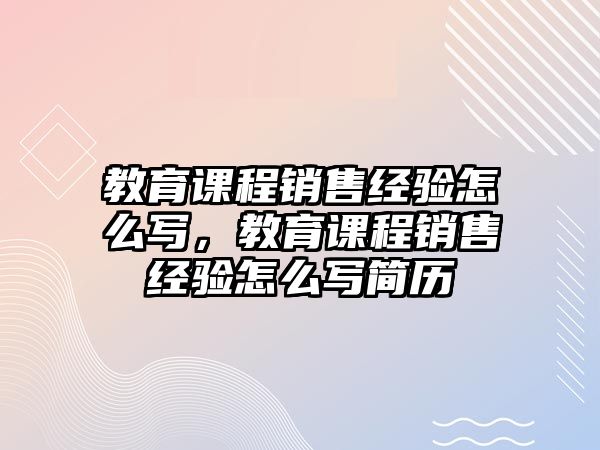 教育课程销售经验怎么写，教育课程销售经验怎么写简历